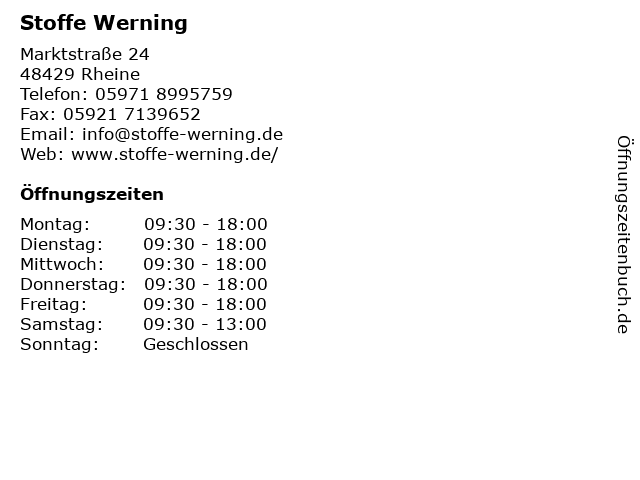 Stoffe Werning

Marktstraße 24
48429 Rheine
Telefon: 05971 8995759
Fax: 05921 7139652
Email: info@stoffe-werning.de
Web: www.stoffe-werning.de/

Öffnungszeiten

| Montag: | 09:30 - 18:00 |
|---|---|
| Dienstag: | 09:30 - 18:00 |
| Mittwoch: | 09:30 - 18:00 |
| Donnerstag: | 09:30 - 18:00 |
| Freitag: | 09:30 - 18:00 |
| Samstag: | 09:30 - 13:00 |
| Sonntag: | Geschlossen |

Öffnungszeitenbuch.de